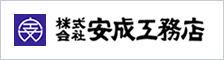 株式会社 安成工務店